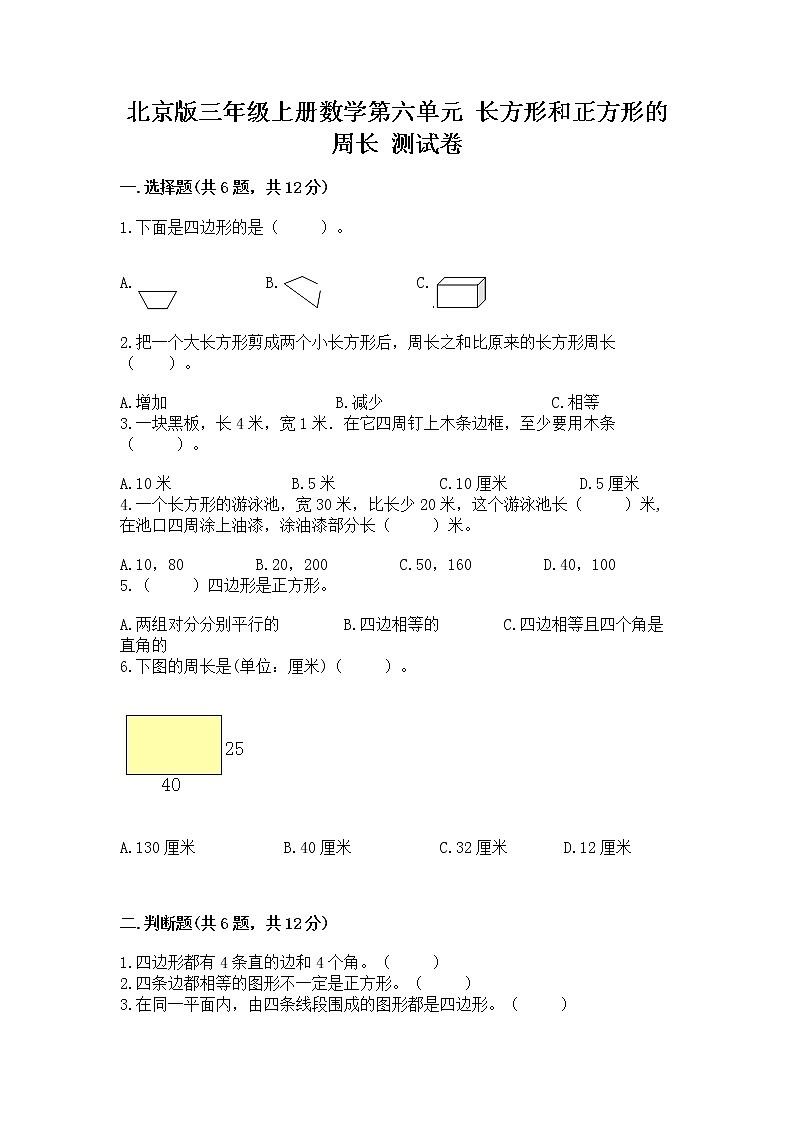 北京版三年级上册数学第六单元 长方形和正方形的周长 测试卷

一.选择题(共6题，共12分)

1.下面是四边形的是（　　）。

A. 　　B. 　　C.

2.把一个大长方形剪成两个小长方形后，周长之和比原来的长方形周长（　　）。

A.增加　　B.减少　　C.相等

3.一块黑板，长4米，宽1米．在它四周钉上木条边框，至少要用木条（　　）。

A.10米　　B.5米　　C.10厘米　　D.5厘米

4.一个长方形的游泳池，宽30米，比长少20米，这个游泳池长（　　）米，在池口四周涂上油漆，涂油漆部分长（　　）米。

A.10，80　　B.20，200　　C.50，160　　D.40，100

5.（　　）四边形是正方形。

A.两组对分分别平行的　　B.四边相等的　　C.四边相等且四个角是直角的

6.下图的周长是(单位：厘米)（　　）。

25
40

A.130厘米　　B.40厘米　　C.32厘米　　D.12厘米

二.判断题(共6题，共12分)

1.四边形都有4条直的边和4个角。（　　）
2.四条边都相等的图形不一定是正方形。（　　）
3.在同一平面内，由四条线段围成的图形都是四边形。（　　）